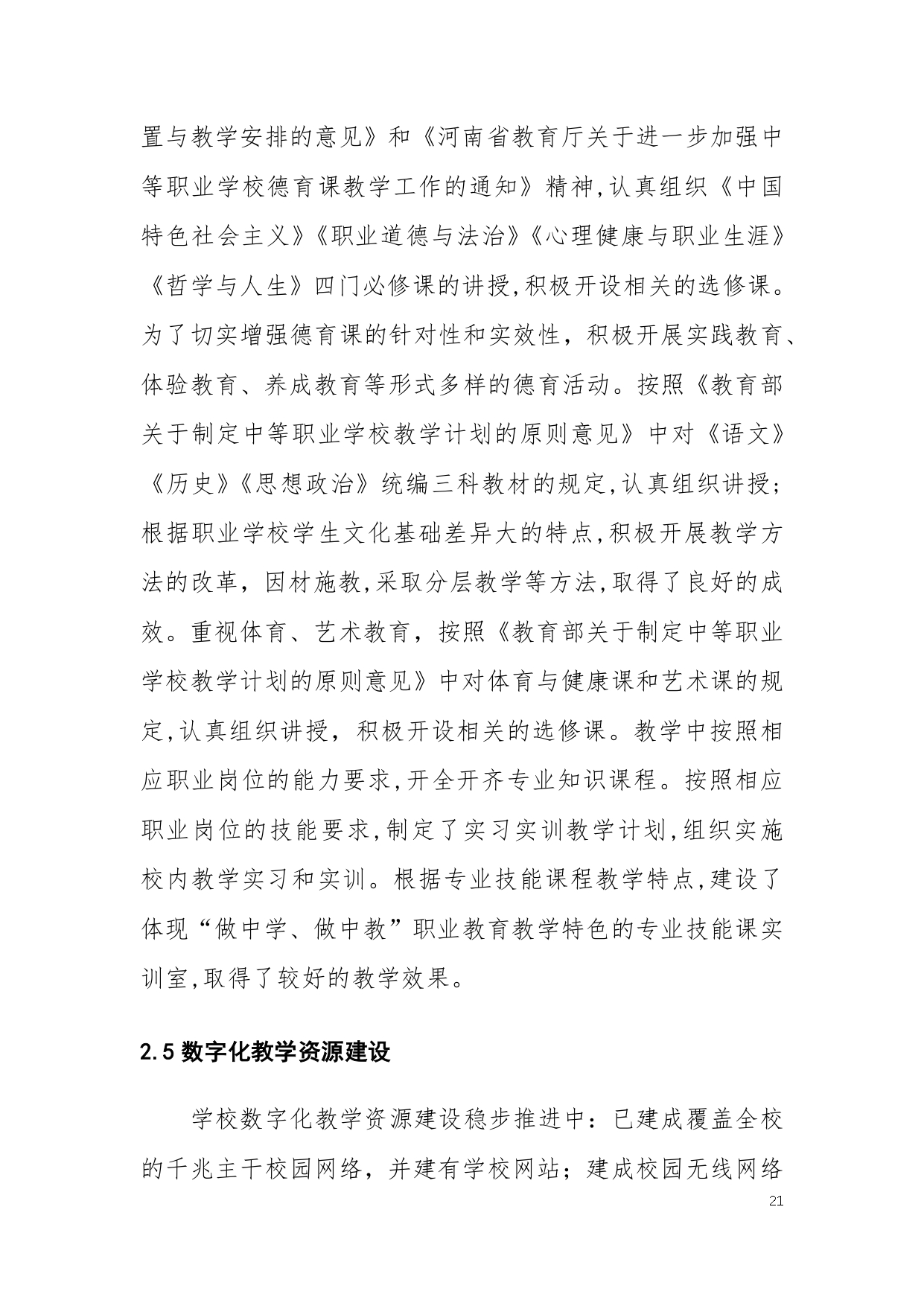 置与教学安排的意见》和《河南省教育厅关于进一步加强中等职业学校德育课教学工作的通知》精神,认真组织《中国特色社会主义》《职业道德与法治》《心理健康与职业生涯》《哲学与人生》四门必修课的讲授,积极开设相关的选修课。为了切实增强德育课的针对性和实效性，积极开展实践教育、体验教育、养成教育等形式多样的德育活动。按照《教育部关于制定中等职业学校教学计划的原则意见》中对《语文》《历史》《思想政治》统编三科教材的规定,认真组织讲授;根据职业学校学生文化基础差异大的特点,积极开展教学方法的改革，因材施教,采取分层教学等方法,取得了良好的成效。重视体育、艺术教育，按照《教育部关于制定中等职业学校教学计划的原则意见》中对体育与健康课和艺术课的规定,认真组织讲授，积极开设相关的选修课。教学中按照相应职业岗位的能力要求,开全开齐专业知识课程。按照相应职业岗位的技能要求,制定了实习实训教学计划,组织实施校内教学实习和实训。根据专业技能课程教学特点,建设了体现“做中学、做中教”职业教育教学特色的专业技能课实训室,取得了较好的教学效果。

2.5数字化教学资源建设

学校数字化教学资源建设稳步推进中：已建成覆盖全校的千兆主干校园网络，并建有学校网站；建成校园无线网络

21